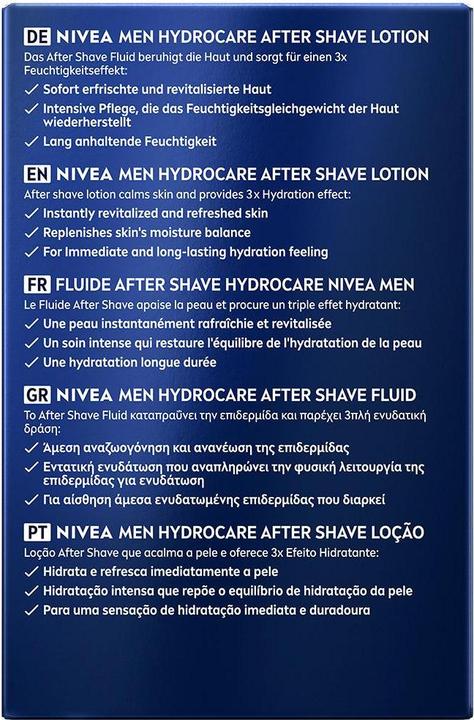 DE NIVEA MEN HYDROCARE AFTER SHAVE LOTION

Das After Shave Fluid beruhigt die Haut und sorgt für einen 3x Feuchtigkeitseffekt:

✓ Sofort erfrischte und revitalisierte Haut
✓ Intensive Pflege, die das Feuchtigkeitsgleichgewicht der Haut wiederherstellt
✓ Lang anhaltende Feuchtigkeit

EN NIVEA MEN HYDROCARE AFTER SHAVE LOTION

After shave lotion calms skin and provides 3x Hydration effect:

✓ Instantly revitalized and refreshed skin
✓ Replenishes skin's moisture balance
✓ For Immediate and long-lasting hydration feeling

FR FLUIDE AFTER SHAVE HYDROCARE NIVEA MEN

Le Fluide After Shave apaise la peau et procure un triple effet hydratant:

✓ Une peau instantanément rafraîchie et revitalisée
✓ Un soin intense qui restaure l'équilibre de l'hydratation de la peau
✓ Une hydratation longue durée

GR NIVEA MEN HYDROCARE AFTER SHAVE FLUID

Το After Shave Fluid καταπραΰνει την επιδερμίδα και παρέχει 3πλή ενυδατική δράση:

✓ Άμεση αναζωογόνηση και ανανέωση της επιδερμίδας
✓ Εντατική ενυδάτωση που αναπληρώνει την φυσική λειτουργία της επιδερμίδας για ενυδάτωση
✓ Για αίσθηση άμεσα ενυδατωμένης επιδερμίδας που διαρκεί

PT NIVEA MEN HYDROCARE AFTER SHAVE LOÇÃO

Loção After Shave que acalma a pele e oferece 3x Efeito Hidratante:

✓ Hidrata e refresca imediatamente a pele
✓ Hidratação intensa que repõe o equilíbrio de hidratação da pele
✓ Para uma sensação de hidratação imediata e duradoura